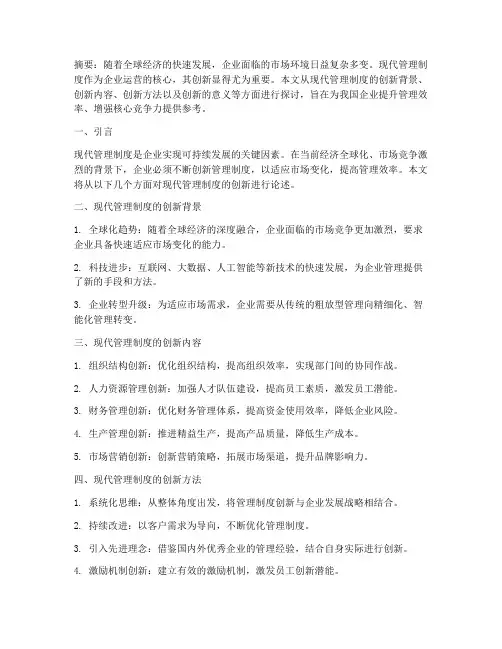 摘要：随着全球经济的快速发展，企业面临的市场环境日益复杂多变。现代管理制度作为企业运营的核心，其创新显得尤为重要。本文从现代管理制度的创新背景、创新内容、创新方法以及创新的意义等方面进行探讨，旨在为我国企业提升管理效率、增强核心竞争力提供参考。

一、引言

现代管理制度是企业实现可持续发展的关键因素。在当前经济全球化、市场竞争激烈的背景下，企业必须不断创新管理制度，以适应市场变化，提高管理效率。本文将从以下几个方面对现代管理制度的创新进行论述。

二、现代管理制度的创新背景

1. 全球化趋势：随着全球经济的深度融合，企业面临的市场竞争更加激烈，要求企业具备快速适应市场变化的能力。

2. 科技进步：互联网、大数据、人工智能等新技术的快速发展，为企业管理提供了新的手段和方法。

3. 企业转型升级：为适应市场需求，企业需要从传统的粗放型管理向精细化、智能化管理转变。

三、现代管理制度的创新内容

1. 组织结构创新：优化组织结构，提高组织效率，实现部门间的协同作战。

2. 人力资源管理创新：加强人才队伍建设，提高员工素质，激发员工潜能。

3. 财务管理创新：优化财务管理体系，提高资金使用效率，降低企业风险。

4. 生产管理创新：推进精益生产，提高产品质量，降低生产成本。

5. 市场营销创新：创新营销策略，拓展市场渠道，提升品牌影响力。

四、现代管理制度的创新方法

1. 系统化思维：从整体角度出发，将管理制度创新与企业发展战略相结合。

2. 持续改进：以客户需求为导向，不断优化管理制度。

3. 引入先进理念：借鉴国内外优秀企业的管理经验，结合自身实际进行创新。

4. 激励机制创新：建立有效的激励机制，激发员工创新潜能。